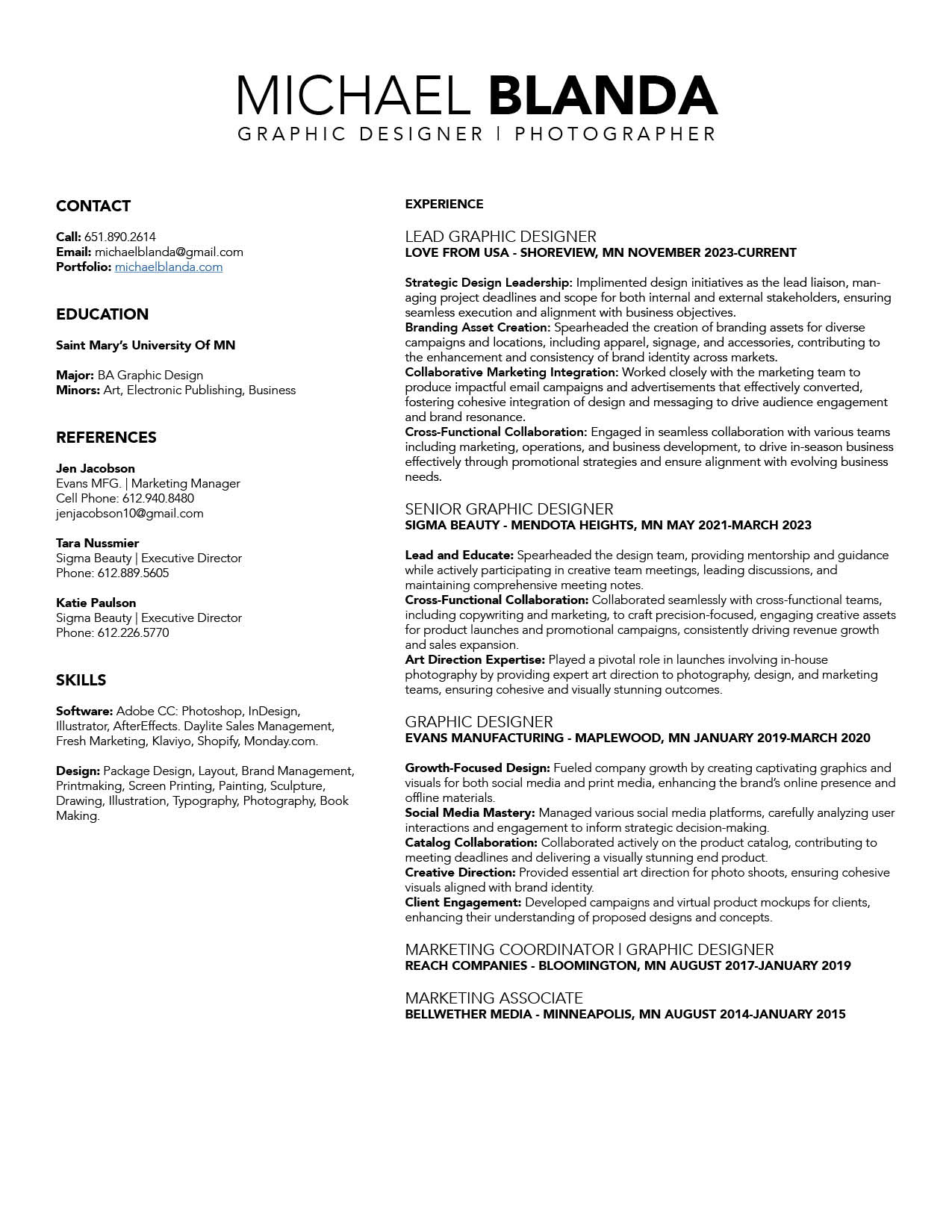 MICHAEL BLANDA
GRAPHIC DESIGNER | PHOTOGRAPHER

CONTACT

Call: 651.890.2614
Email: michaelblanda@gmail.com
Portfolio: michaelblanda.com

EDUCATION

Saint Mary's University Of MN

Major: BA Graphic Design
Minors: Art, Electronic Publishing, Business

REFERENCES

Jen Jacobson
Evans MFG. | Marketing Manager
Cell Phone: 612.940.8480
jenjacobson10@gmail.com

Tara Nussmier
Sigma Beauty | Executive Director
Phone: 612.889.5605

Katie Paulson
Sigma Beauty | Executive Director
Phone: 612.226.5770

SKILLS

Software: Adobe CC: Photoshop, InDesign, Illustrator, AfterEffects. Daylite Sales Management, Fresh Marketing, Klaviyo, Shopify, Monday.com.

Design: Package Design, Layout, Brand Management, Printmaking, Screen Printing, Painting, Sculpture, Drawing, Illustration, Typography, Photography, Book Making.

EXPERIENCE

LEAD GRAPHIC DESIGNER
LOVE FROM USA - SHOREVIEW, MN NOVEMBER 2023-CURRENT

Strategic Design Leadership: Implimented design initiatives as the lead liaison, managing project deadlines and scope for both internal and external stakeholders, ensuring seamless execution and alignment with business objectives.
Branding Asset Creation: Spearheaded the creation of branding assets for diverse campaigns and locations, including apparel, signage, and accessories, contributing to the enhancement and consistency of brand identity across markets.
Collaborative Marketing Integration: Worked closely with the marketing team to produce impactful email campaigns and advertisements that effectively converted, fostering cohesive integration of design and messaging to drive audience engagement and brand resonance.
Cross-Functional Collaboration: Engaged in seamless collaboration with various teams including marketing, operations, and business development, to drive in-season business effectively through promotional strategies and ensure alignment with evolving business needs.

SENIOR GRAPHIC DESIGNER
SIGMA BEAUTY - MENDOTA HEIGHTS, MN MAY 2021-MARCH 2023

Lead and Educate: Spearheaded the design team, providing mentorship and guidance while actively participating in creative team meetings, leading discussions, and maintaining comprehensive meeting notes.
Cross-Functional Collaboration: Collaborated seamlessly with cross-functional teams, including copywriting and marketing, to craft precision-focused, engaging creative assets for product launches and promotional campaigns, consistently driving revenue growth and sales expansion.
Art Direction Expertise: Played a pivotal role in launches involving in-house photography by providing expert art direction to photography, design, and marketing teams, ensuring cohesive and visually stunning outcomes.

GRAPHIC DESIGNER
EVANS MANUFACTURING - MAPLEWOOD, MN JANUARY 2019-MARCH 2020

Growth-Focused Design: Fueled company growth by creating captivating graphics and visuals for both social media and print media, enhancing the brand's online presence and offline materials.
Social Media Mastery: Managed various social media platforms, carefully analyzing user interactions and engagement to inform strategic decision-making.
Catalog Collaboration: Collaborated actively on the product catalog, contributing to meeting deadlines and delivering a visually stunning end product.
Creative Direction: Provided essential art direction for photo shoots, ensuring cohesive visuals aligned with brand identity.
Client Engagement: Developed campaigns and virtual product mockups for clients, enhancing their understanding of proposed designs and concepts.

MARKETING COORDINATOR | GRAPHIC DESIGNER
REACH COMPANIES - BLOOMINGTON, MN AUGUST 2017-JANUARY 2019

MARKETING ASSOCIATE
BELLWETHER MEDIA - MINNEAPOLIS, MN AUGUST 2014-JANUARY 2015